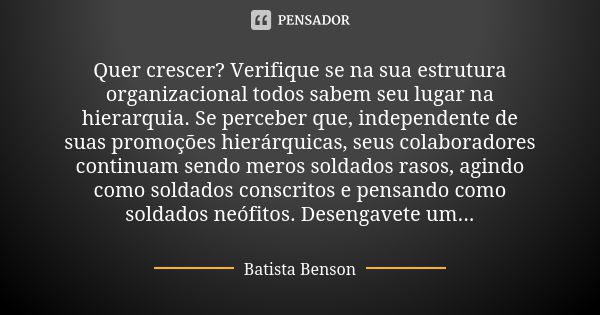 PENSADOR

Quer crescer? Verifique se na sua estrutura organizacional todos sabem seu lugar na hierarquia. Se perceber que, independente de suas promoções hierárquicas, seus colaboradores continuam sendo meros soldados rasos, agindo como soldados conscritos e pensando como soldados neófitos. Desengavete um...

Batista Benson